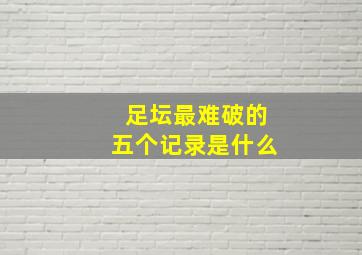 足坛最难破的
五个记录是什么